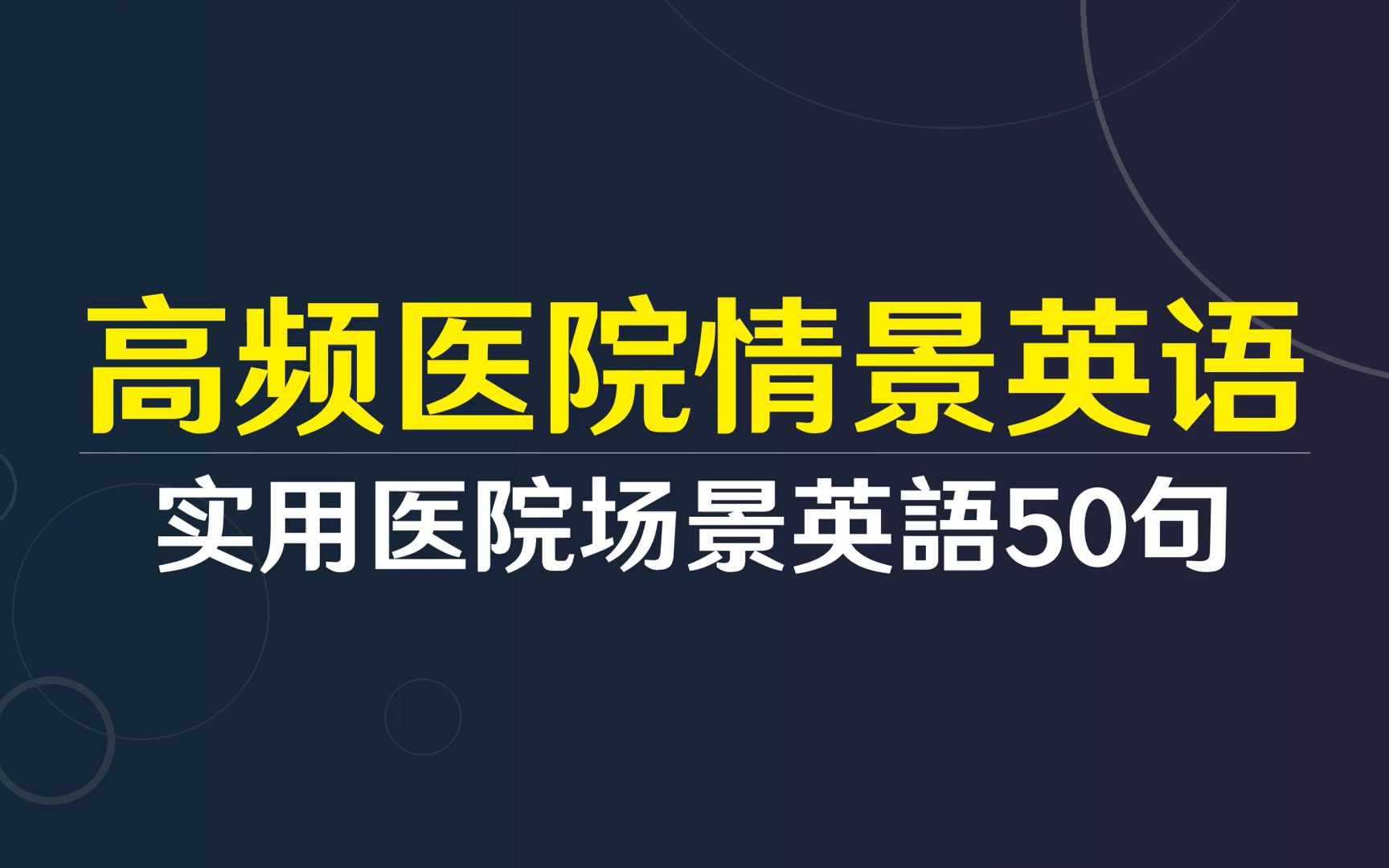 高频医院情景英语

实用医院场景英語50句